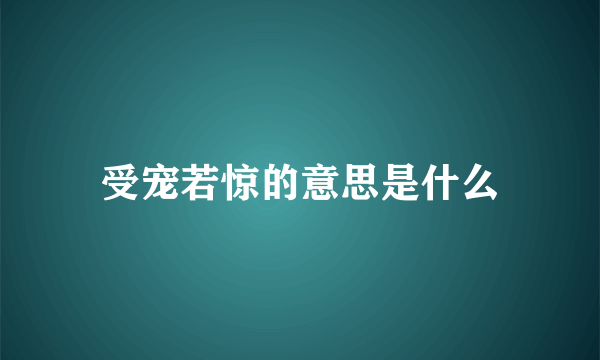 受宠若惊的意思是什么